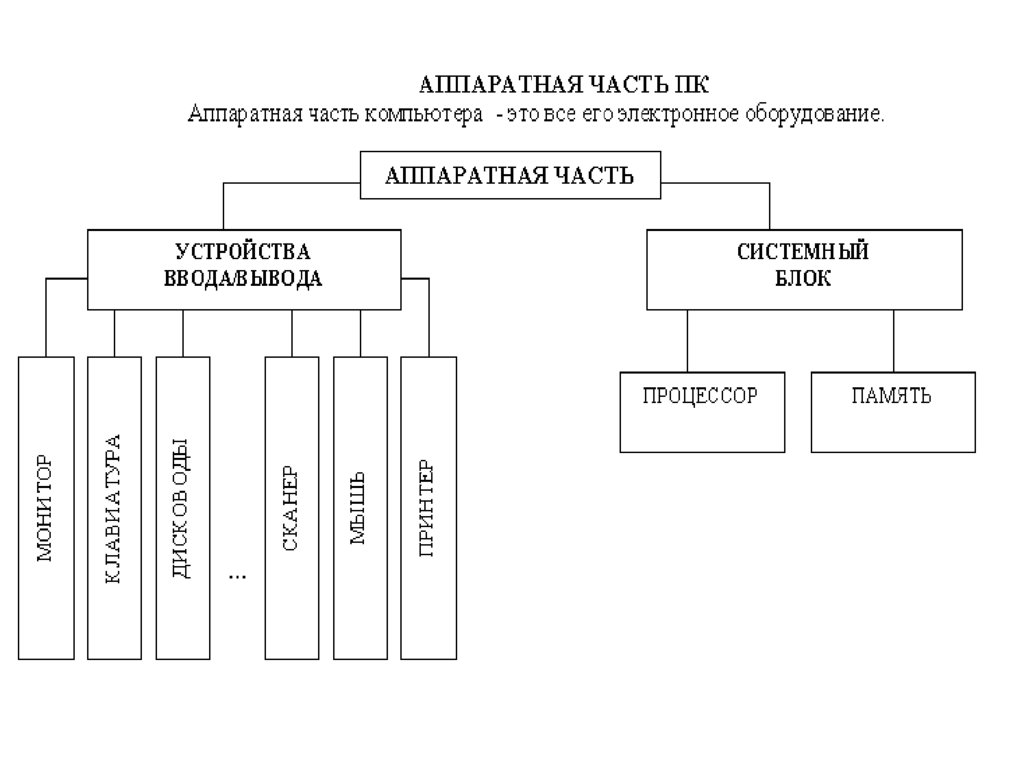 АППАРАТНАЯ ЧАСТЬ ПК
Аппаратная часть компьютера - это все его электронное оборудование.

АППАРАТНАЯ ЧАСТЬ

УСТРОЙСТВА ВВОДА/ВЫВОДА

СИСТЕМНЫЙ БЛОК

МОНИТОР

КЛАВИАТУРА

ДИСКОВОДЫ

...

СКАНЕР

МЫШЬ

ПРИНТЕР

ПРОЦЕССОР

ПАМЯТЬ